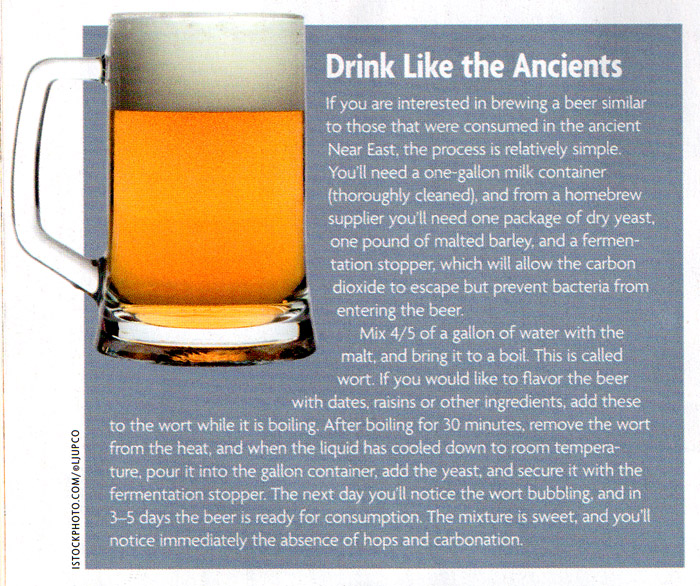 Drink Like the Ancients

If you are interested in brewing a beer similar to those that were consumed in the ancient Near East, the process is relatively simple. You'll need a one-gallon milk container (thoroughly cleaned), and from a homebrew supplier you'll need one package of dry yeast, one pound of malted barley, and a fermentation stopper, which will allow the carbon dioxide to escape but prevent bacteria from entering the beer.

Mix 4/5 of a gallon of water with the malt, and bring it to a boil. This is called wort. If you would like to flavor the beer with dates, raisins or other ingredients, add these to the wort while it is boiling. After boiling for 30 minutes, remove the wort from the heat, and when the liquid has cooled down to room temperature, pour it into the gallon container, add the yeast, and secure it with the fermentation stopper. The next day you'll notice the wort bubbling, and in 3–5 days the beer is ready for consumption. The mixture is sweet, and you'll notice immediately the absence of hops and carbonation.

ISTOCKPHOTO.COM/©LJUPCO